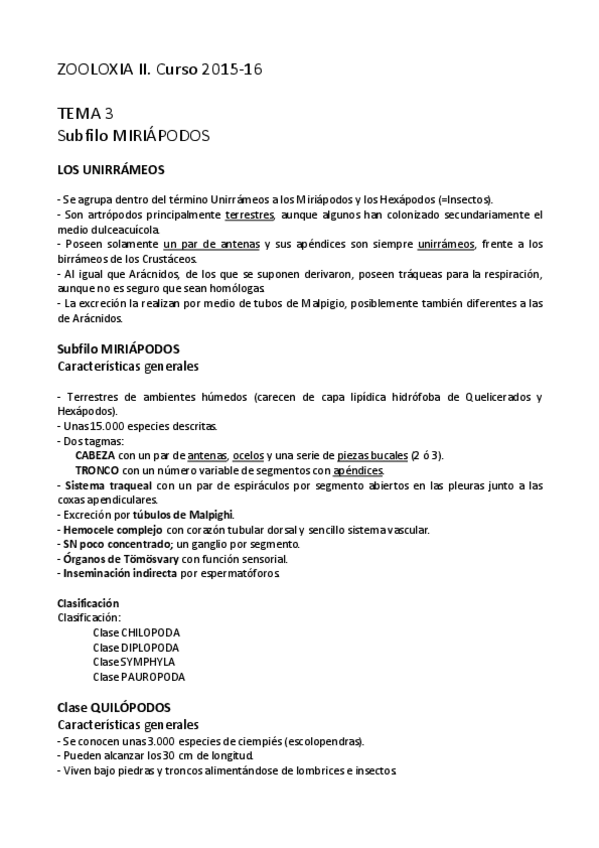 ZOOLOXIA II. Curso 2015-16

TEMA 3
Subfilo MIRIÁPODOS

LOS UNIRRÁMEOS

- Se agrupa dentro del término Unirrámeos a los Miriápodos y los Hexápodos (=Insectos).
- Son artrópodos principalmente terrestres, aunque algunos han colonizado secundariamente el medio dulceacuícola.
- Poseen solamente un par de antenas y sus apéndices son siempre unirrámeos, frente a los birrámeos de los Crustáceos.
- Al igual que Arácnidos, de los que se suponen derivaron, poseen tráqueas para la respiración, aunque no es seguro que sean homólogas.
- La excreción la realizan por medio de tubos de Malpigio, posiblemente también diferentes a las de Arácnidos.

Subfilo MIRIÁPODOS
Características generales

- Terrestres de ambientes húmedos (carecen de capa lipídica hidrófoba de Quelicerados y Hexápodos).
- Unas 15.000 especies descritas.
- Dos tagmas:
CABEZA con un par de antenas, ocelos y una serie de piezas bucales (2 ó 3).
TRONCO con un número variable de segmentos con apéndices.
- Sistema traqueal con un par de espiráculos por segmento abiertos en las pleuras junto a las coxas apendiculares.
- Excreción por túbulos de Malpighi.
- Hemocele complejo con corazón tubular dorsal y sencillo sistema vascular.
- SN poco concentrado; un ganglio por segmento.
- Órganos de Tömösvary con función sensorial.
- Inseminación indirecta por espermatóforos.

Clasificación
Clasificación:
Clase CHILOPODA
Clase DIPLOPODA
Clase SYMPHYLA
Clase PAUROPODA

Clase QUILÓPODOS
Características generales
- Se conocen unas 3.000 especies de ciempiés (escolopendras).
- Pueden alcanzar los 30 cm de longitud.
- Viven bajo piedras y troncos alimentándose de lombrices e insectos.